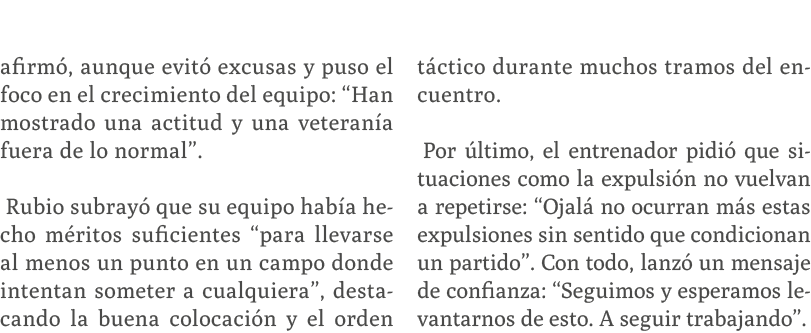 afirmó, aunque evitó excusas y puso el foco en el crecimiento del equipo: “Han mostrado una actitud y una veteranía fuera de lo normal”.

Rubio subrayó que su equipo había hecho méritos suficientes “para llevarse al menos un punto en un campo donde intentan someter a cualquiera”, destacando la buena colocación y el orden táctico durante muchos tramos del encuentro.

Por último, el entrenador pidió que situaciones como la expulsión no vuelvan a repetirse: “Ojalá no ocurran más estas expulsiones sin sentido que condicionan un partido”. Con todo, lanzó un mensaje de confianza: “Seguimos y esperamos levantarnos de esto. A seguir trabajando”.